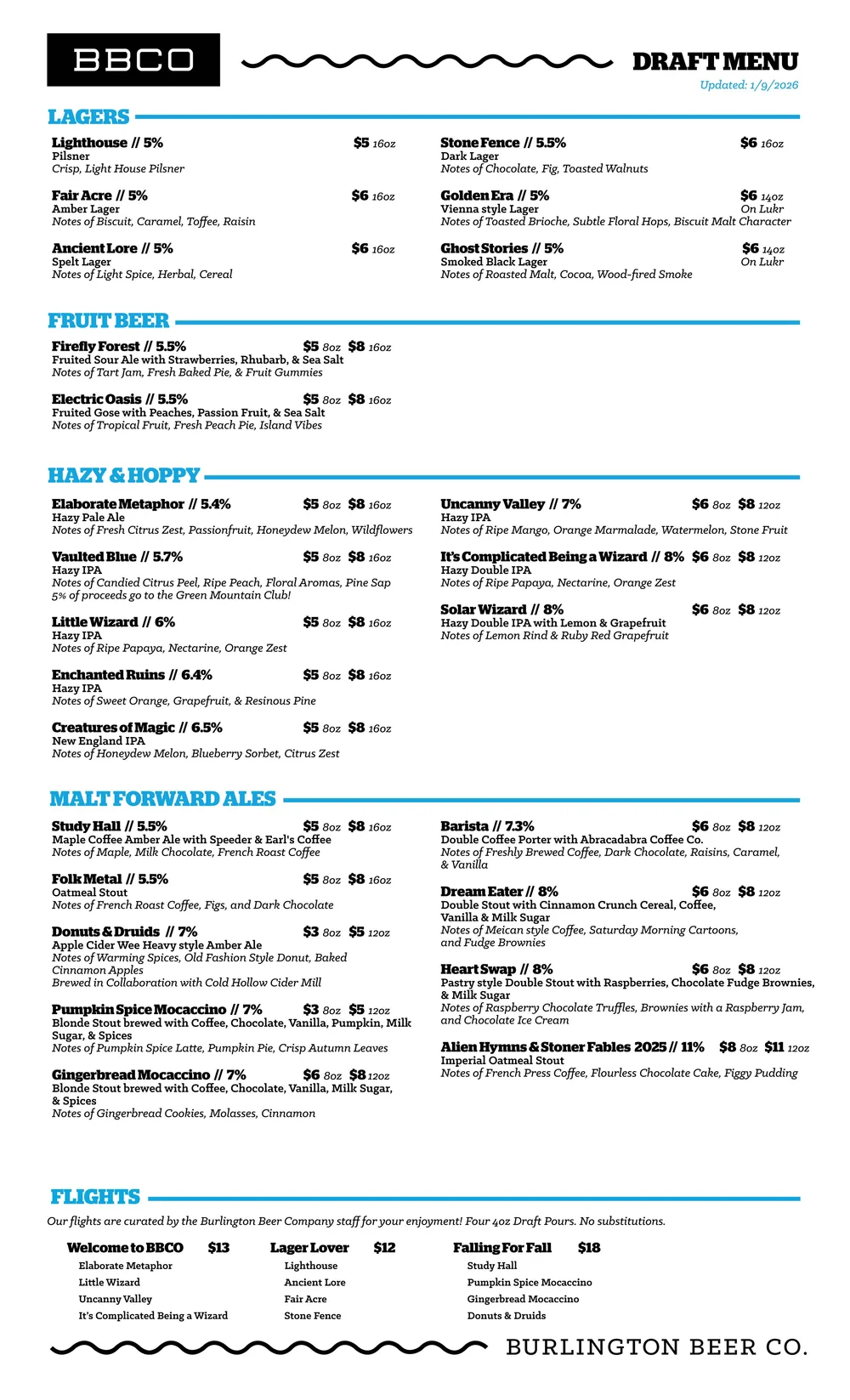 BBCO

DRAFT MENU
Updated: 1/9/2026

LAGERS

Lighthouse // 5% $5 16oz
Pilsner
Crisp, Light House Pilsner

Fair Acre // 5% $6 16oz
Amber Lager
Notes of Biscuit, Caramel, Toffee, Raisin

Ancient Lore // 5% $6 16oz
Spelt Lager
Notes of Light Spice, Herbal, Cereal

Stone Fence // 5.5% $6 16oz
Dark Lager
Notes of Chocolate, Fig, Toasted Walnuts

Golden Era // 5% $6 14oz On Lukr
Vienna style Lager
Notes of Toasted Brioche, Subtle Floral Hops, Biscuit Malt Character

Ghost Stories // 5% $6 14oz On Lukr
Smoked Black Lager
Notes of Roasted Malt, Cocoa, Wood-fired Smoke

FRUIT BEER

Firefly Forest // 5.5% $5 8oz $8 16oz
Fruited Sour Ale with Strawberries, Rhubarb, & Sea Salt
Notes of Tart Jam, Fresh Baked Pie, & Fruit Gummies

Electric Oasis // 5.5% $5 8oz $8 16oz
Fruited Gose with Peaches, Passion Fruit, & Sea Salt
Notes of Tropical Fruit, Fresh Peach Pie, Island Vibes

HAZY & HOPPY

Elaborate Metaphor // 5.4% $5 8oz $8 16oz
Hazy Pale Ale
Notes of Fresh Citrus Zest, Passionfruit, Honeydew Melon, Wildflowers

Vaulted Blue // 5.7% $5 8oz $8 16oz
Hazy IPA
Notes of Candied Citrus Peel, Ripe Peach, Floral Aromas, Pine Sap
5% of proceeds go to the Green Mountain Club!

Little Wizard // 6% $5 8oz $8 16oz
Hazy IPA
Notes of Ripe Papaya, Nectarine, Orange Zest

Enchanted Ruins // 6.4% $5 8oz $8 16oz
Hazy IPA
Notes of Sweet Orange, Grapefruit, & Resinous Pine

Creatures of Magic // 6.5% $5 8oz $8 16oz
New England IPA
Notes of Honeydew Melon, Blueberry Sorbet, Citrus Zest

Uncanny Valley // 7% $6 8oz $8 12oz
Hazy IPA
Notes of Ripe Mango, Orange Marmalade, Watermelon, Stone Fruit

It's Complicated Being a Wizard // 8% $6 8oz $8 12oz
Hazy Double IPA
Notes of Ripe Papaya, Nectarine, Orange Zest

Solar Wizard // 8% $6 8oz $8 12oz
Hazy Double IPA with Lemon & Grapefruit
Notes of Lemon Rind & Ruby Red Grapefruit

MALT FORWARD ALES

Study Hall // 5.5% $5 8oz $8 16oz
Maple Coffee Amber Ale with Speeder & Earl's Coffee
Notes of Maple, Milk Chocolate, French Roast Coffee

Folk Metal // 5.5% $5 8oz $8 16oz
Oatmeal Stout
Notes of French Roast Coffee, Figs, and Dark Chocolate

Donuts & Druids // 7% $3 8oz $5 12oz
Apple Cider Wee Heavy style Amber Ale
Notes of Warming Spices, Old Fashion Style Donut, Baked Cinnamon Apples
Brewed in Collaboration with Cold Hollow Cider Mill

Pumpkin Spice Mocaccino // 7% $3 8oz $5 12oz
Blonde Stout brewed with Coffee, Chocolate, Vanilla, Pumpkin, Milk Sugar, & Spices
Notes of Pumpkin Spice Latte, Pumpkin Pie, Crisp Autumn Leaves

Gingerbread Mocaccino // 7% $6 8oz $8 12oz
Blonde Stout brewed with Coffee, Chocolate, Vanilla, Milk Sugar, & Spices
Notes of Gingerbread Cookies, Molasses, Cinnamon

Barista // 7.3% $6 8oz $8 12oz
Double Coffee Porter with Abracadabra Coffee Co.
Notes of Freshly Brewed Coffee, Dark Chocolate, Raisins, Caramel, & Vanilla

Dream Eater // 8% $6 8oz $8 12oz
Double Stout with Cinnamon Crunch Cereal, Coffee, Vanilla & Milk Sugar
Notes of Meican style Coffee, Saturday Morning Cartoons, and Fudge Brownies

Heart Swap // 8% $6 8oz $8 12oz
Pastry style Double Stout with Raspberries, Chocolate Fudge Brownies, & Milk Sugar
Notes of Raspberry Chocolate Truffles, Brownies with a Raspberry Jam, and Chocolate Ice Cream

Alien Hymns & Stoner Fables 2025 // 11% $8 8oz $11 12oz
Imperial Oatmeal Stout
Notes of French Press Coffee, Flourless Chocolate Cake, Figgy Pudding

FLIGHTS

Our flights are curated by the Burlington Beer Company staff for your enjoyment! Four 4oz Draft Pours. No substitutions.

Welcome to BBCO $13
Elaborate Metaphor
Little Wizard
Uncanny Valley
It's Complicated Being a Wizard

Lager Lover $12
Lighthouse
Ancient Lore
Fair Acre
Stone Fence

Falling For Fall $18
Study Hall
Pumpkin Spice Mocaccino
Gingerbread Mocaccino
Donuts & Druids

BURLINGTON BEER CO.